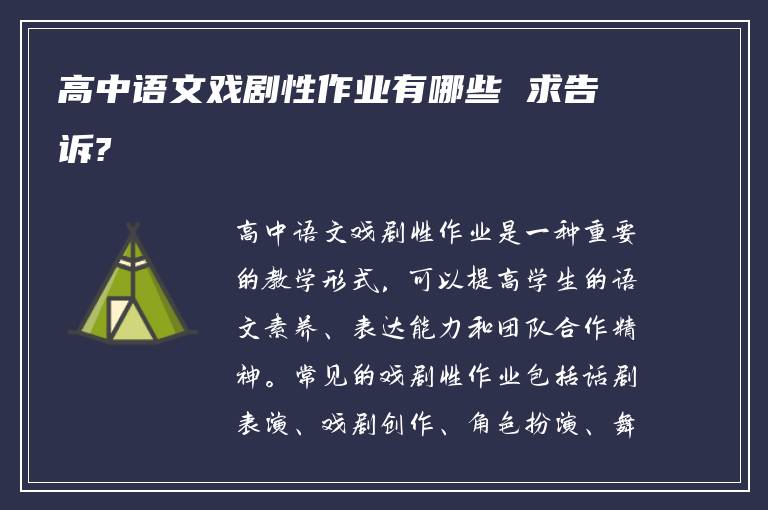 高中语文戏剧性作业有哪些 求告诉?

高中语文戏剧性作业是一种重要的教学形式，可以提高学生的语文素养、表达能力和团队合作精神。常见的戏剧性作业包括话剧表演、戏剧创作、角色扮演、舞